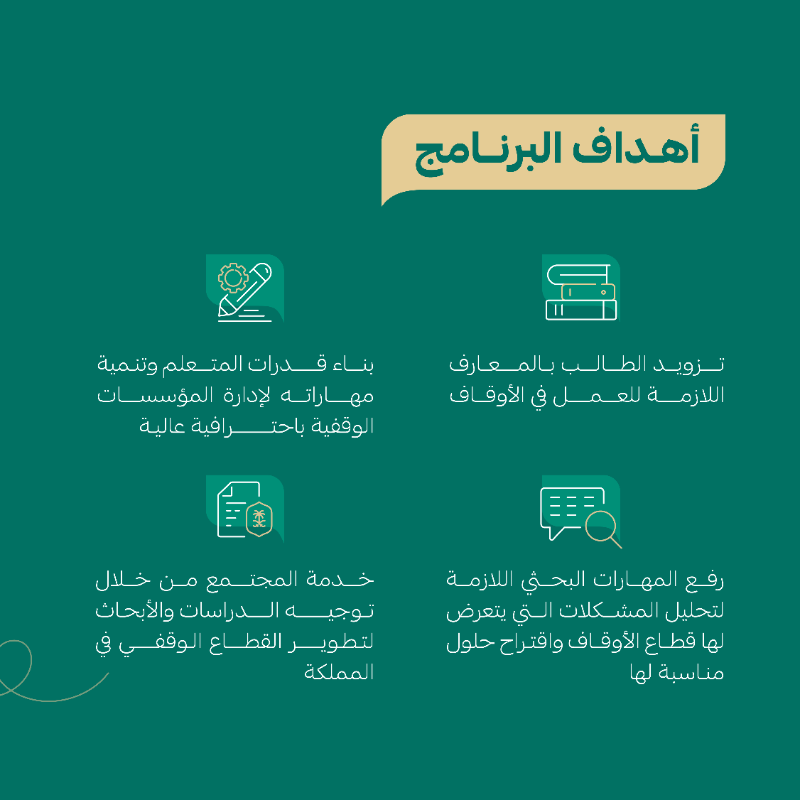 أهداف البرنامج

تزويد الطالب بالمعارف اللازمة للعمل في الأوقاف

بناء قدرات المتعلم وتنمية مهاراته لإدارة المؤسسات الوقفية باحترافية عالية

رفع المهارات البحثي اللازمة لتحليل المشكلات التي يتعرض لها قطاع الأوقاف واقتراح حلول مناسبة لها

خدمة المجتمع من خلال توجيه الدراسات والأبحاث لتطوير القطاع الوقفي في المملكة